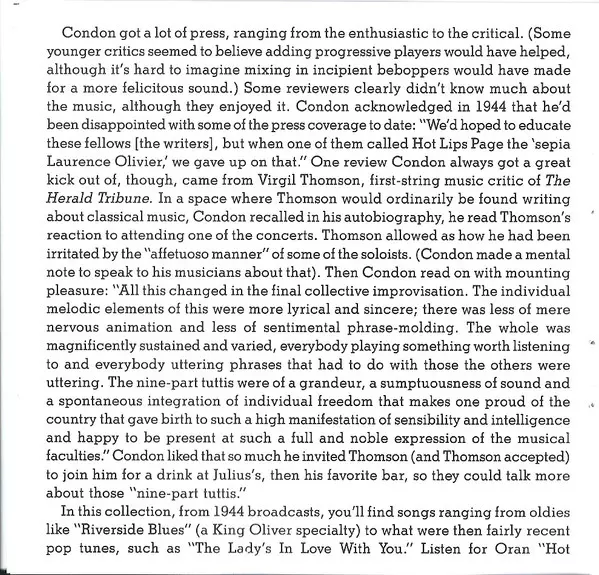 Condon got a lot of press, ranging from the enthusiastic to the critical. (Some younger critics seemed to believe adding progressive players would have helped, although it's hard to imagine mixing in incipient beboppers would have made for a more felicitous sound.) Some reviewers clearly didn't know much about the music, although they enjoyed it. Condon acknowledged in 1944 that he'd been disappointed with some of the press coverage to date: "We'd hoped to educate these fellows [the writers], but when one of them called Hot Lips Page the 'sepia Laurence Olivier,' we gave up on that." One review Condon always got a great kick out of, though, came from Virgil Thomson, first-string music critic of The Herald Tribune. In a space where Thomson would ordinarily be found writing about classical music, Condon recalled in his autobiography, he read Thomson's reaction to attending one of the concerts. Thomson allowed as how he had been irritated by the "affetuoso manner" of some of the soloists. (Condon made a mental note to speak to his musicians about that). Then Condon read on with mounting pleasure: "All this changed in the final collective improvisation. The individual melodic elements of this were more lyrical and sincere; there was less of mere nervous animation and less of sentimental phrase-molding. The whole was magnificently sustained and varied, everybody playing something worth listening to and everybody uttering phrases that had to do with those the others were uttering. The nine-part tuttis were of a grandeur, a sumptuousness of sound and a spontaneous integration of individual freedom that makes one proud of the country that gave birth to such a high manifestation of sensibility and intelligence and happy to be present at such a full and noble expression of the musical faculties." Condon liked that so much he invited Thomson (and Thomson accepted) to join him for a drink at Julius's, then his favorite bar, so they could talk more about those "nine-part tuttis."

In this collection, from 1944 broadcasts, you'll find songs ranging from oldies like "Riverside Blues" (a King Oliver specialty) to what were then fairly recent pop tunes, such as "The Lady's In Love With You." Listen for Oran "Hot